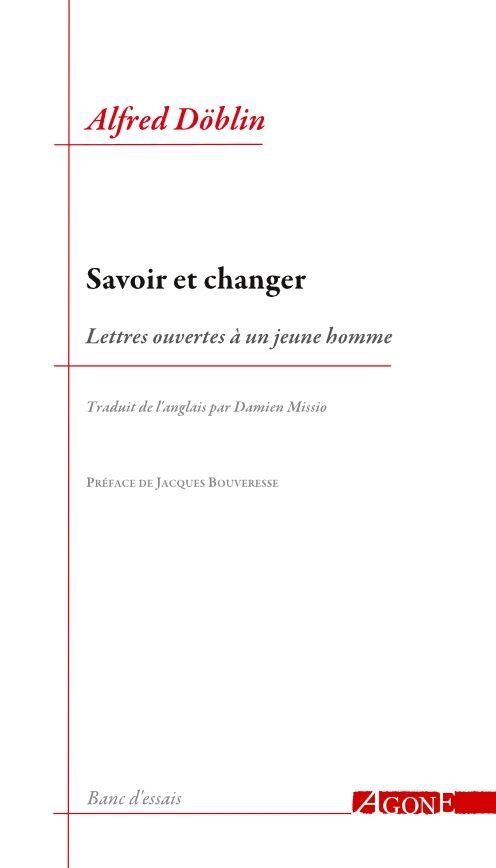 Alfred Döblin

Savoir et changer

Lettres ouvertes à un jeune homme

Traduit de l'anglais par Damien Missio

Préface de Jacques Bouveresse

Banc d'essais

AGONE